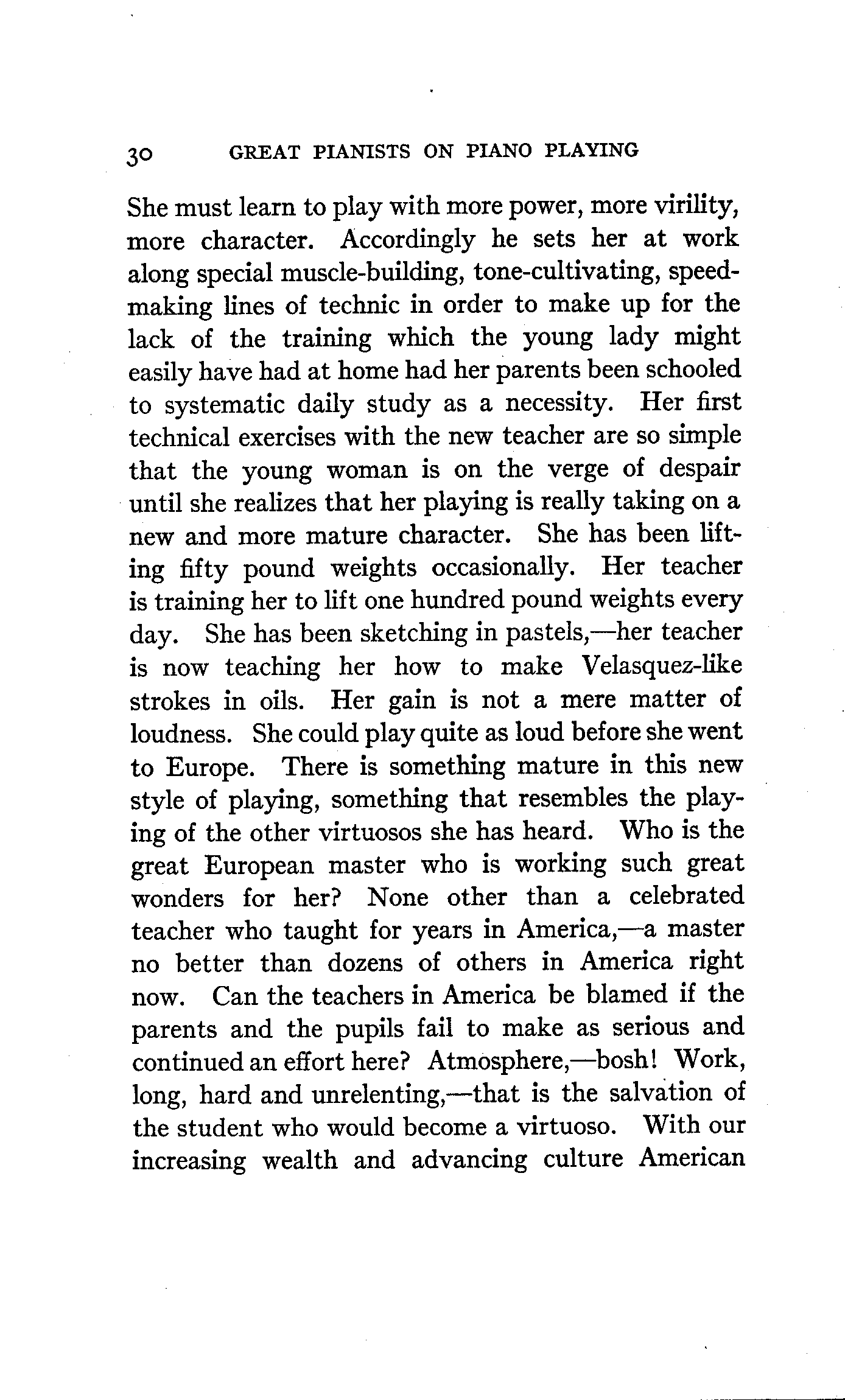 30 GREAT PIANISTS ON PIANO PLAYING

She must learn to play with more power, more virility, more character. Accordingly he sets her at work along special muscle-building, tone-cultivating, speed-making lines of technic in order to make up for the lack of the training which the young lady might easily have had at home had her parents been schooled to systematic daily study as a necessity. Her first technical exercises with the new teacher are so simple that the young woman is on the verge of despair until she realizes that her playing is really taking on a new and more mature character. She has been lifting fifty pound weights occasionally. Her teacher is training her to lift one hundred pound weights every day. She has been sketching in pastels,—her teacher is now teaching her how to make Velasquez-like strokes in oils. Her gain is not a mere matter of loudness. She could play quite as loud before she went to Europe. There is something mature in this new style of playing, something that resembles the playing of the other virtuosos she has heard. Who is the great European master who is working such great wonders for her? None other than a celebrated teacher who taught for years in America,—a master no better than dozens of others in America right now. Can the teachers in America be blamed if the parents and the pupils fail to make as serious and continued an effort here? Atmosphere,—bosh! Work, long, hard and unrelenting,—that is the salvation of the student who would become a virtuoso. With our increasing wealth and advancing culture American